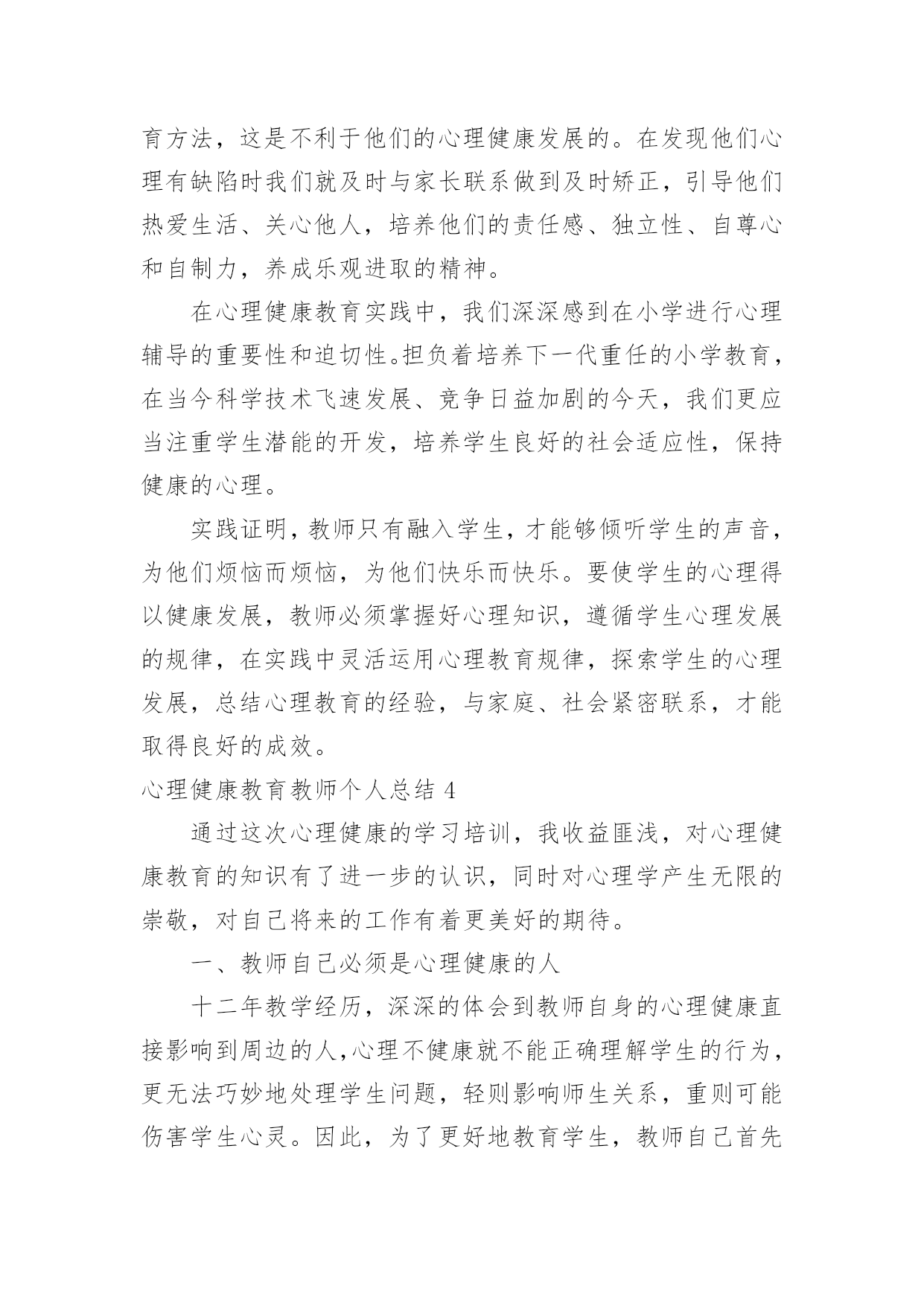 育方法，这是不利于他们的心理健康发展的。在发现他们心理有缺陷时我们就及时与家长联系做到及时矫正，引导他们热爱生活、关心他人，培养他们的责任感、独立性、自尊心和自制力，养成乐观进取的精神。

在心理健康教育实践中，我们深深感到在小学进行心理辅导的重要性和迫切性。担负着培养下一代重任的小学教育，在当今科学技术飞速发展、竞争日益加剧的今天，我们更应当注重学生潜能的开发，培养学生良好的社会适应性，保持健康的心理。

实践证明，教师只有融入学生，才能够倾听学生的声音，为他们烦恼而烦恼，为他们快乐而快乐。要使学生的心理得以健康发展，教师必须掌握好心理知识，遵循学生心理发展的规律，在实践中灵活运用心理教育规律，探索学生的心理发展，总结心理教育的经验，与家庭、社会紧密联系，才能取得良好的成效。

心理健康教育教师个人总结 4

通过这次心理健康的学习培训，我收益匪浅，对心理健康教育的知识有了进一步的认识，同时对心理学产生无限的崇敬，对自己将来的工作有着更美好的期待。

一、教师自己必须是心理健康的人

十二年教学经历，深深的体会到教师自身的心理健康直接影响到周边的人，心理不健康就不能正确理解学生的行为，更无法巧妙地处理学生问题，轻则影响师生关系，重则可能伤害学生心灵。因此，为了更好地教育学生，教师自己首先